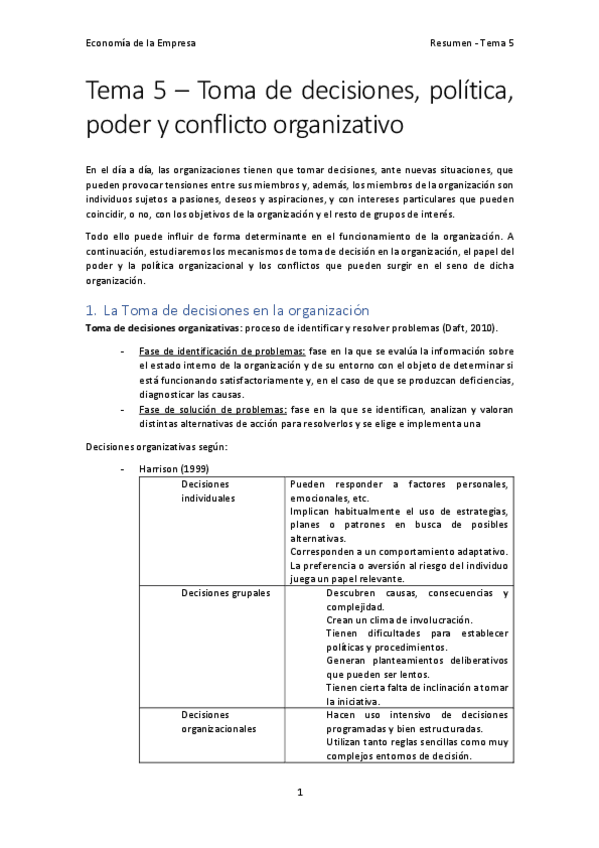 Economía de la Empresa

Resumen - Tema 5

Tema 5 – Toma de decisiones, política, poder y conflicto organizativo

En el día a día, las organizaciones tienen que tomar decisiones, ante nuevas situaciones, que pueden provocar tensiones entre sus miembros y, además, los miembros de la organización son individuos sujetos a pasiones, deseos y aspiraciones, y con intereses particulares que pueden coincidir, o no, con los objetivos de la organización y el resto de grupos de interés.

Todo ello puede influir de forma determinante en el funcionamiento de la organización. A continuación, estudiaremos los mecanismos de toma de decisión en la organización, el papel del poder y la política organizacional y los conflictos que pueden surgir en el seno de dicha organización.

1. La Toma de decisiones en la organización

Toma de decisiones organizativas: proceso de identificar y resolver problemas (Daft, 2010).

- Fase de identificación de problemas: fase en la que se evalúa la información sobre el estado interno de la organización y de su entorno con el objeto de determinar si está funcionando satisfactoriamente y, en el caso de que se produzcan deficiencias, diagnosticar las causas.
- Fase de solución de problemas: fase en la que se identifican, analizan y valoran distintas alternativas de acción para resolverlos y se elige e implementa una

Decisiones organizativas según:

- Harrison (1999)

| Decisiones individuales | Pueden responder a factores personales, emocionales, etc. Implican habitualmente el uso de estrategias, planes o patrones en busca de posibles alternativas. Corresponden a un comportamiento adaptativo. La preferencia o aversión al riesgo del individuo juega un papel relevante. |
|---|---|
| Decisiones grupales | Descubren causas, consecuencias y complejidad. Crean un clima de involucración. Tienen dificultades para establecer políticas y procedimientos. Generan planteamientos deliberativos que pueden ser lentos. Tienen cierta falta de inclinación a tomar la iniciativa. |
| Decisiones organizacionales | Hacen uso intensivo de decisiones programadas y bien estructuradas. Utilizan tanto reglas sencillas como muy complejos entornos de decisión. |

1